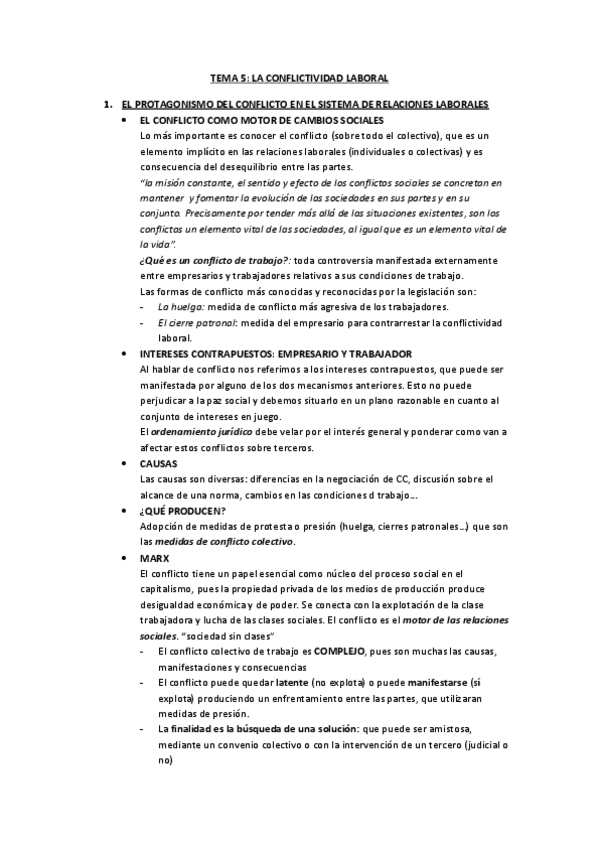 TEMA 5: LA CONFLICTIVIDAD LABORAL

1. EL PROTAGONISMO DEL CONFLICTO EN EL SISTEMA DE RELACIONES LABORALES

• EL CONFLICTO COMO MOTOR DE CAMBIOS SOCIALES
Lo más importante es conocer el conflicto (sobre todo el colectivo), que es un elemento implícito en las relaciones laborales (individuales o colectivas) y es consecuencia del desequilibrio entre las partes.
"la misión constante, el sentido y efecto de los conflictos sociales se concretan en mantener y fomentar la evolución de las sociedades en sus partes y en su conjunto. Precisamente por tender más allá de las situaciones existentes, son los conflictos un elemento vital de las sociedades, al igual que es un elemento vital de la vida".
¿Qué es un conflicto de trabajo?: toda controversia manifestada externamente entre empresarios y trabajadores relativos a sus condiciones de trabajo.
Las formas de conflicto más conocidas y reconocidas por la legislación son:
- La huelga: medida de conflicto más agresiva de los trabajadores.
- El cierre patronal: medida del empresario para contrarrestar la conflictividad laboral.

• INTERESES CONTRAPUESTOS: EMPRESARIO Y TRABAJADOR
Al hablar de conflicto nos referimos a los intereses contrapuestos, que puede ser manifestada por alguno de los dos mecanismos anteriores. Esto no puede perjudicar a la paz social y debemos situarlo en un plano razonable en cuanto al conjunto de intereses en juego.
El ordenamiento jurídico debe velar por el interés general y ponderar como van a afectar estos conflictos sobre terceros.

• CAUSAS
Las causas son diversas: diferencias en la negociación de CC, discusión sobre el alcance de una norma, cambios en las condiciones d trabajo…

• ¿QUÉ PRODUCEN?
Adopción de medidas de protesta o presión (huelga, cierres patronales…) que son las medidas de conflicto colectivo.

• MARX
El conflicto tiene un papel esencial como núcleo del proceso social en el capitalismo, pues la propiedad privada de los medios de producción produce desigualdad económica y de poder. Se conecta con la explotación de la clase trabajadora y lucha de las clases sociales. El conflicto es el motor de las relaciones sociales. "sociedad sin clases"
- El conflicto colectivo de trabajo es COMPLEJO, pues son muchas las causas, manifestaciones y consecuencias
- El conflicto puede quedar latente (no explota) o puede manifestarse (sí explota) produciendo un enfrentamiento entre las partes, que utilizaran medidas de presión.
- La finalidad es la búsqueda de una solución: que puede ser amistosa, mediante un convenio colectivo o con la intervención de un tercero (judicial o no)